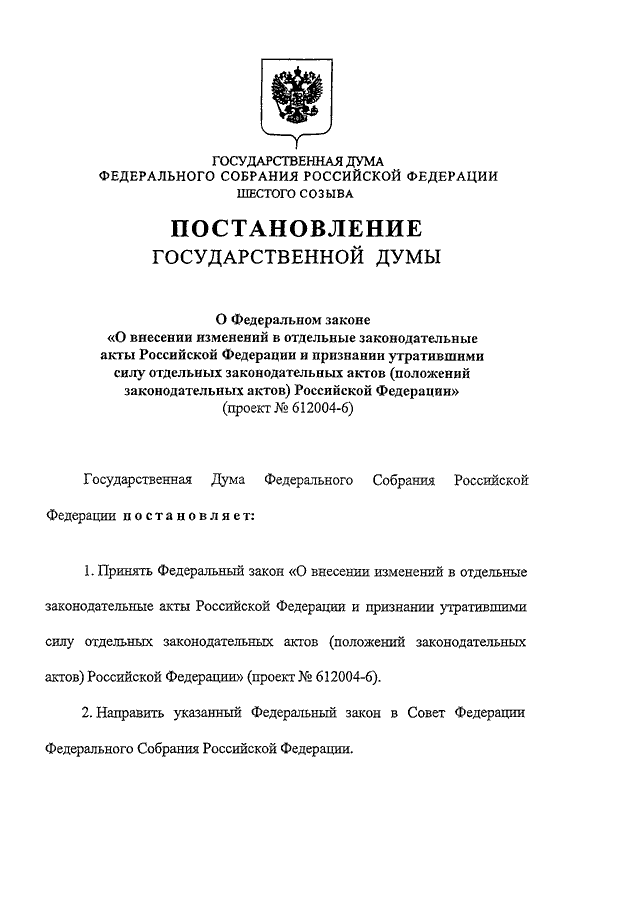 ГОСУДАРСТВЕННАЯ ДУМА
ФЕДЕРАЛЬНОГО СОБРАНИЯ РОССИЙСКОЙ ФЕДЕРАЦИИ
ШЕСТОГО СОЗЫВА

ПОСТАНОВЛЕНИЕ
ГОСУДАРСТВЕННОЙ ДУМЫ

О Федеральном законе
«О внесении изменений в отдельные законодательные акты Российской Федерации и признании утратившими силу отдельных законодательных актов (положений законодательных актов) Российской Федерации»
(проект № 612004-6)

Государственная Дума Федерального Собрания Российской Федерации постановляет:

1. Принять Федеральный закон «О внесении изменений в отдельные законодательные акты Российской Федерации и признании утратившими силу отдельных законодательных актов (положений законодательных актов) Российской Федерации» (проект № 612004-6).

2. Направить указанный Федеральный закон в Совет Федерации Федерального Собрания Российской Федерации.